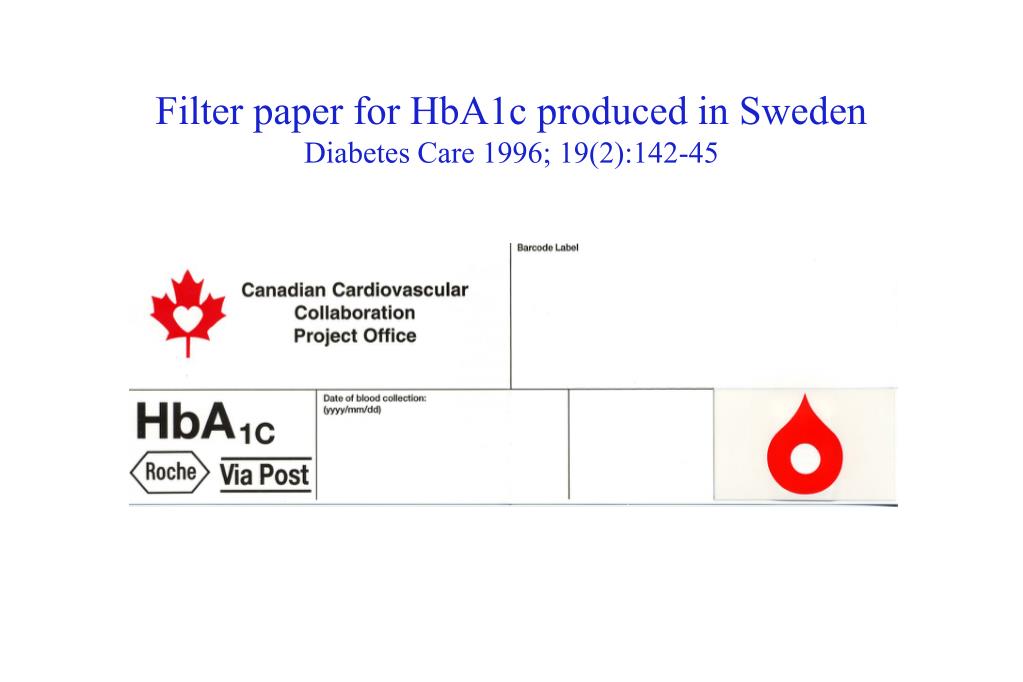 Filter paper for HbA1c produced in Sweden
Diabetes Care 1996; 19(2):142-45

Canadian Cardiovascular Collaboration Project Office

Barcode Label

$HbA_{1C}$

Roche

Via Post

Date of blood collection: (yyyy/mm/dd)